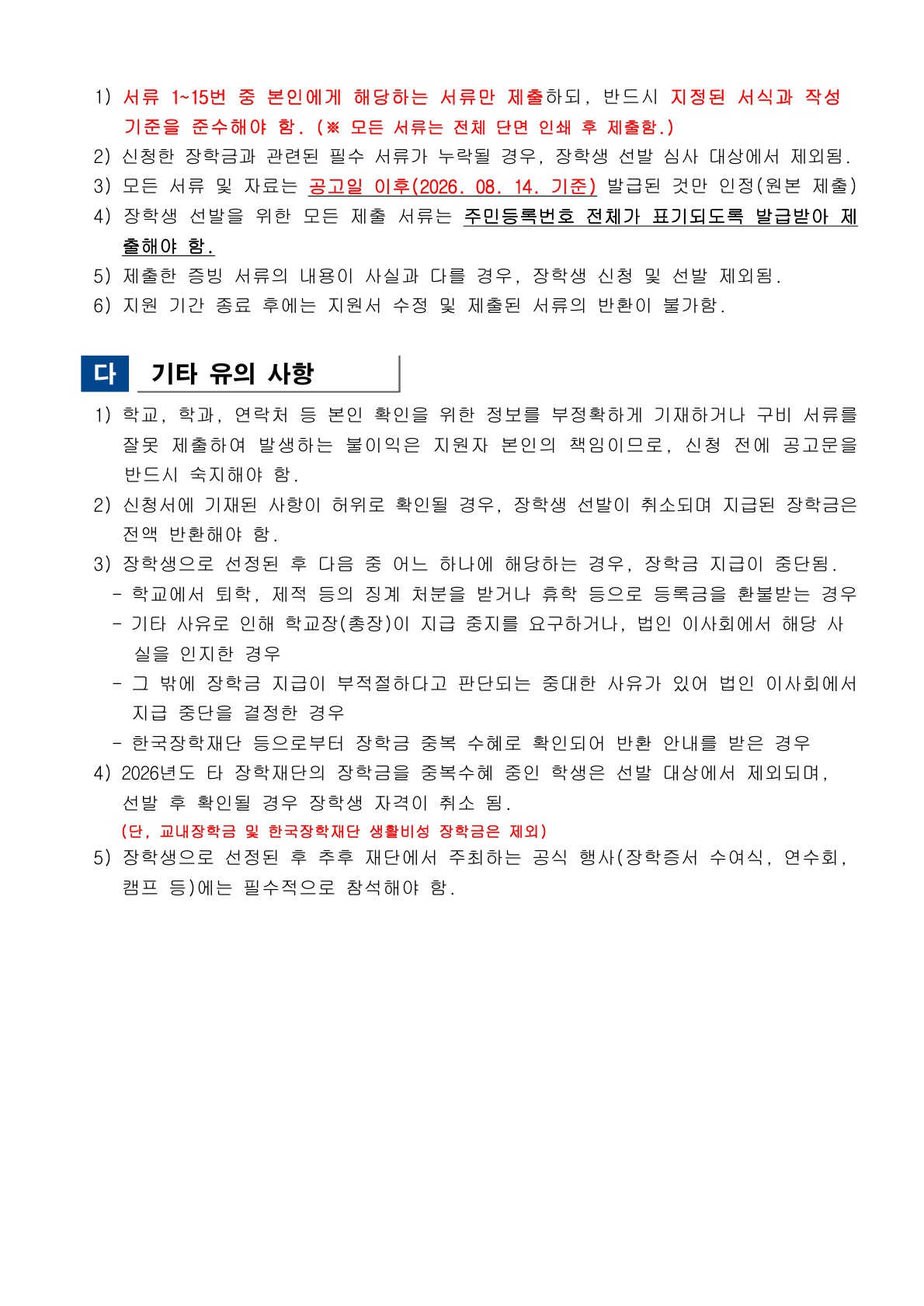 1) 서류 1~15번 중 본인에게 해당하는 서류만 제출하되, 반드시 지정된 서식과 작성 기준을 준수해야 함. (※ 모든 서류는 전체 단면 인쇄 후 제출함.)
2) 신청한 장학금과 관련된 필수 서류가 누락될 경우, 장학생 선발 심사 대상에서 제외됨.
3) 모든 서류 및 자료는 공고일 이후(2026. 08. 14. 기준) 발급된 것만 인정(원본 제출)
4) 장학생 선발을 위한 모든 제출 서류는 주민등록번호 전체가 표기되도록 발급받아 제출해야 함.
5) 제출한 증빙 서류의 내용이 사실과 다를 경우, 장학생 신청 및 선발 제외됨.
6) 지원 기간 종료 후에는 지원서 수정 및 제출된 서류의 반환이 불가함.

다 기타 유의 사항

1) 학교, 학과, 연락처 등 본인 확인을 위한 정보를 부정확하게 기재하거나 구비 서류를 잘못 제출하여 발생하는 불이익은 지원자 본인의 책임이므로, 신청 전에 공고문을 반드시 숙지해야 함.
2) 신청서에 기재된 사항이 허위로 확인될 경우, 장학생 선발이 취소되며 지급된 장학금은 전액 반환해야 함.
3) 장학생으로 선정된 후 다음 중 어느 하나에 해당하는 경우, 장학금 지급이 중단됨.
- 학교에서 퇴학, 제적 등의 징계 처분을 받거나 휴학 등으로 등록금을 환불받는 경우
- 기타 사유로 인해 학교장(총장)이 지급 중지를 요구하거나, 법인 이사회에서 해당 사실을 인지한 경우
- 그 밖에 장학금 지급이 부적절하다고 판단되는 중대한 사유가 있어 법인 이사회에서 지급 중단을 결정한 경우
- 한국장학재단 등으로부터 장학금 중복 수혜로 확인되어 반환 안내를 받은 경우
4) 2026년도 타 장학재단의 장학금을 중복수혜 중인 학생은 선발 대상에서 제외되며, 선발 후 확인될 경우 장학생 자격이 취소 됨.
(단, 교내장학금 및 한국장학재단 생활비성 장학금은 제외)
5) 장학생으로 선정된 후 추후 재단에서 주최하는 공식 행사(장학증서 수여식, 연수회, 캠프 등)에는 필수적으로 참석해야 함.